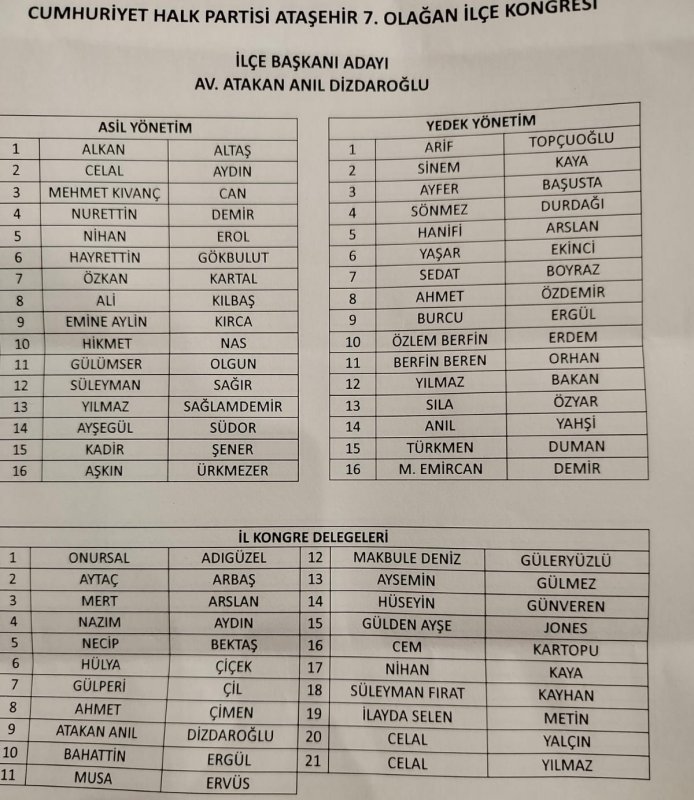 CUMHURİYET HALK PARTİSİ ATAŞEHİR 7. OLAĞAN İLÇE KONGRESİ

İLÇE BAŞKANI ADAYI
AV. ATAKAN ANIL DİZDAROĞLU

| ASİL YÖNETİM | | |
|---|---|---|
| 1 | ALKAN | ALTAŞ |
| 2 | CELAL | AYDIN |
| 3 | MEHMET KIVANÇ | CAN |
| 4 | NURETTİN | DEMİR |
| 5 | NİHAN | EROL |
| 6 | HAYRETTİN | GÖKBULUT |
| 7 | ÖZKAN | KARTAL |
| 8 | ALİ | KILBAŞ |
| 9 | EMİNE AYLİN | KIRCA |
| 10 | HİKMET | NAS |
| 11 | GÜLÜMSER | OLGUN |
| 12 | SÜLEYMAN | SAĞIR |
| 13 | YILMAZ | SAĞLAMDEMİR |
| 14 | AYŞEGÜL | SÜDOR |
| 15 | KADİR | ŞENER |
| 16 | AŞKIN | ÜRKMEZER |

| YEDEK YÖNETİM | | |
|---|---|---|
| 1 | ARİF | TOPÇUOĞLU |
| 2 | SİNEM | KAYA |
| 3 | AYFER | BAŞUSTA |
| 4 | SÖNMEZ | DURDAĞI |
| 5 | HANİFİ | ARSLAN |
| 6 | YAŞAR | EKİNCİ |
| 7 | SEDAT | BOYRAZ |
| 8 | AHMET | ÖZDEMİR |
| 9 | BURCU | ERGÜL |
| 10 | ÖZLEM BERFİN | ERDEM |
| 11 | BERFİN BEREN | ORHAN |
| 12 | YILMAZ | BAKAN |
| 13 | SILA | ÖZYAR |
| 14 | ANIL | YAHŞİ |
| 15 | TÜRKMEN | DUMAN |
| 16 | M. EMİRCAN | DEMİR |

| İL KONGRE DELEGELERİ | | | | | |
|---|---|---|---|---|---|
| 1 | ONURSAL | ADIGÜZEL | 12 | MAKBULE DENİZ | GÜLERYÜZLÜ |
| 2 | AYTAÇ | ARBAŞ | 13 | AYSEMİN | GÜLMEZ |
| 3 | MERT | ARSLAN | 14 | HÜSEYİN | GÜNVEREN |
| 4 | NAZIM | AYDIN | 15 | GÜLDEN AYŞE | JONES |
| 5 | NECİP | BEKTAŞ | 16 | CEM | KARTOPU |
| 6 | HÜLYA | ÇİÇEK | 17 | NİHAN | KAYA |
| 7 | GÜLPERİ | ÇİL | 18 | SÜLEYMAN FIRAT | KAYHAN |
| 8 | AHMET | ÇİMEN | 19 | İLAYDA SELEN | METİN |
| 9 | ATAKAN ANIL | DİZDAROĞLU | 20 | CELAL | YALÇIN |
| 10 | BAHATTİN | ERGÜL | 21 | CELAL | YILMAZ |
| 11 | MUSA | ERVÜS | | | |